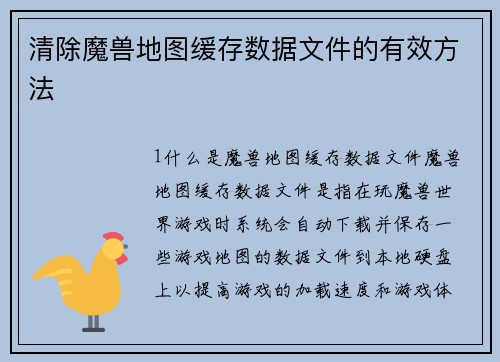 清除魔兽地图缓存数据文件的有效方法

1什么是魔兽地图缓存数据文件魔兽地图缓存数据文件是指在玩魔兽世界游戏时系统会自动下载并保存一些游戏地图的数据文件到本地硬盘上以提高游戏的加载速度和游戏体